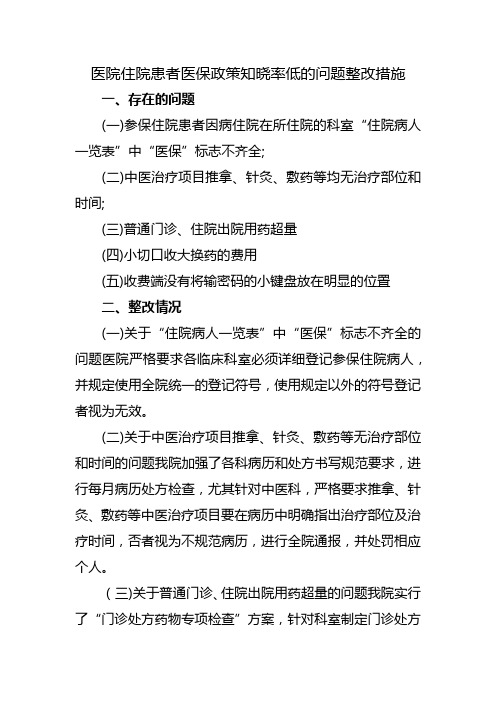 医院住院患者医保政策知晓率低的问题整改措施

一、存在的问题

(一)参保住院患者因病住院在所住院的科室“住院病人一览表”中“医保”标志不齐全;

(二)中医治疗项目推拿、针灸、敷药等均无治疗部位和时间;

(三)普通门诊、住院出院用药超量

(四)小切口收大换药的费用

(五)收费端没有将输密码的小键盘放在明显的位置

二、整改情况

(一)关于“住院病人一览表”中“医保”标志不齐全的问题医院严格要求各临床科室必须详细登记参保住院病人，并规定使用全院统一的登记符号，使用规定以外的符号登记者视为无效。

(二)关于中医治疗项目推拿、针灸、敷药等无治疗部位和时间的问题我院加强了各科病历和处方书写规范要求，进行每月病历处方检查，尤其针对中医科，严格要求推拿、针灸、敷药等中医治疗项目要在病历中明确指出治疗部位及治疗时间，否者视为不规范病历，进行全院通报，并处罚相应个人。

(三)关于普通门诊、住院出院用药超量的问题我院实行了“门诊处方药物专项检查”方案，针对科室制定门诊处方